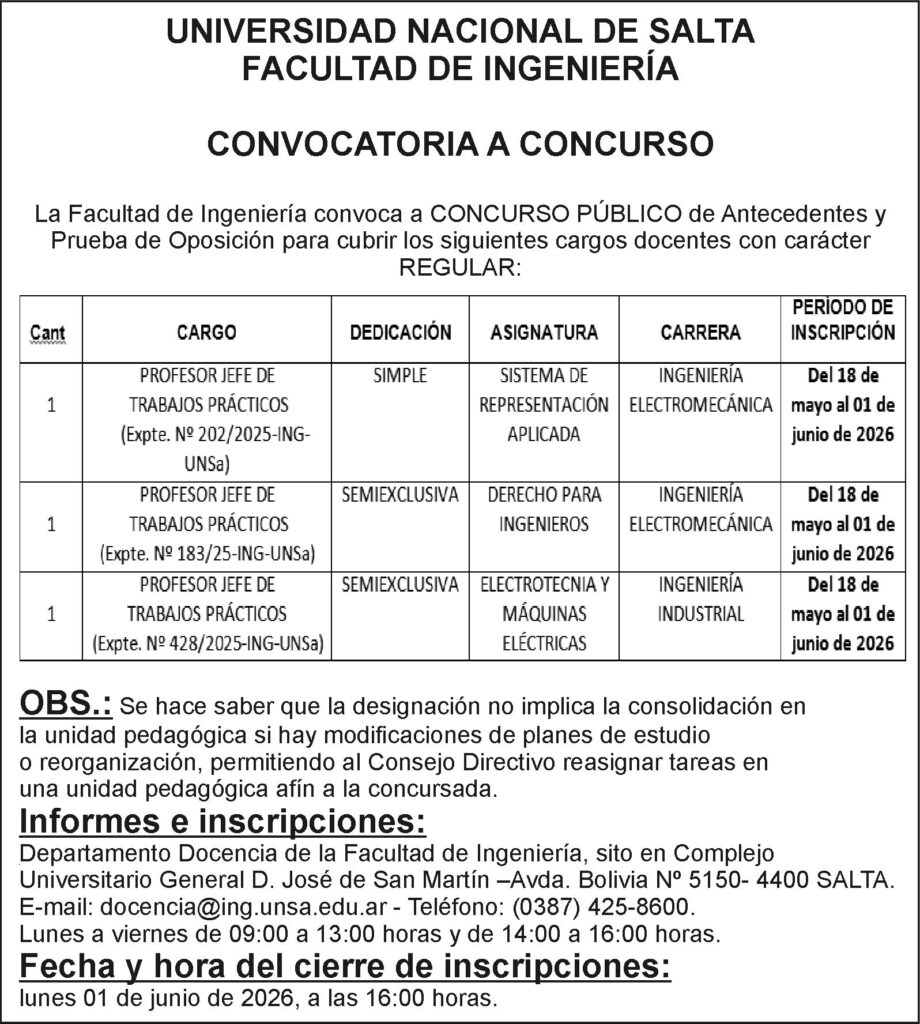 UNIVERSIDAD NACIONAL DE SALTA
FACULTAD DE INGENIERÍA

CONVOCATORIA A CONCURSO

La Facultad de Ingeniería convoca a CONCURSO PÚBLICO de Antecedentes y Prueba de Oposición para cubrir los siguientes cargos docentes con carácter REGULAR:

| Cant | CARGO | DEDICACIÓN | ASIGNATURA | CARRERA | PERÍODO DE INSCRIPCIÓN |
|---|---|---|---|---|---|
| 1 | PROFESOR JEFE DE TRABAJOS PRÁCTICOS (Expte. Nº 202/2025-ING-UNSa) | SIMPLE | SISTEMA DE REPRESENTACIÓN APLICADA | INGENIERÍA ELECTROMECÁNICA | Del 18 de mayo al 01 de junio de 2026 |
| 1 | PROFESOR JEFE DE TRABAJOS PRÁCTICOS (Expte. Nº 183/25-ING-UNSa) | SEMIEXCLUSIVA | DERECHO PARA INGENIEROS | INGENIERÍA ELECTROMECÁNICA | Del 18 de mayo al 01 de junio de 2026 |
| 1 | PROFESOR JEFE DE TRABAJOS PRÁCTICOS (Expte. Nº 428/2025-ING-UNSa) | SEMIEXCLUSIVA | ELECTROTECNIA Y MÁQUINAS ELÉCTRICAS | INGENIERÍA INDUSTRIAL | Del 18 de mayo al 01 de junio de 2026 |

OBS.: Se hace saber que la designación no implica la consolidación en la unidad pedagógica si hay modificaciones de planes de estudio o reorganización, permitiendo al Consejo Directivo reasignar tareas en una unidad pedagógica afín a la concursada.

Informes e inscripciones:
Departamento Docencia de la Facultad de Ingeniería, sito en Complejo Universitario General D. José de San Martín –Avda. Bolivia Nº 5150- 4400 SALTA.
E-mail: docencia@ing.unsa.edu.ar - Teléfono: (0387) 425-8600.
Lunes a viernes de 09:00 a 13:00 horas y de 14:00 a 16:00 horas.

Fecha y hora del cierre de inscripciones:
lunes 01 de junio de 2026, a las 16:00 horas.